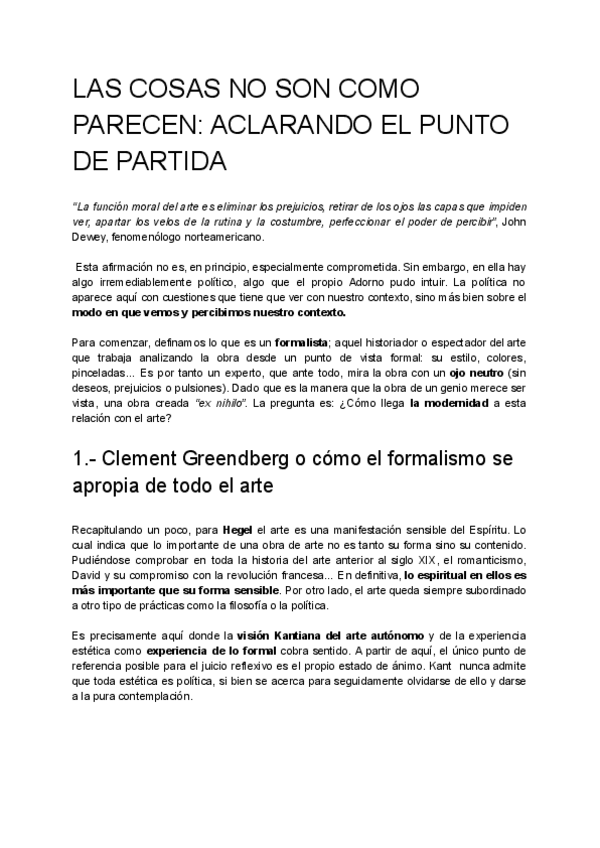 LAS COSAS NO SON COMO PARECEN: ACLARANDO EL PUNTO DE PARTIDA

"La función moral del arte es eliminar los prejuicios, retirar de los ojos las capas que impiden ver, apartar los velos de la rutina y la costumbre, perfeccionar el poder de percibir", John Dewey, fenomenólogo norteamericano.

Esta afirmación no es, en principio, especialmente comprometida. Sin embargo, en ella hay algo irremediablemente político, algo que el propio Adorno pudo intuir. La política no aparece aquí con cuestiones que tiene que ver con nuestro contexto, sino más bien sobre el modo en que vemos y percibimos nuestro contexto.

Para comenzar, definamos lo que es un formalista; aquel historiador o espectador del arte que trabaja analizando la obra desde un punto de vista formal: su estilo, colores, pinceladas... Es por tanto un experto, que ante todo, mira la obra con un ojo neutro (sin deseos, prejuicios o pulsiones). Dado que es la manera que la obra de un genio merece ser vista, una obra creada "ex nihilo". La pregunta es: ¿Cómo llega la modernidad a esta relación con el arte?

1.- Clement Greendberg o cómo el formalismo se apropia de todo el arte

Recapitulando un poco, para Hegel el arte es una manifestación sensible del Espíritu. Lo cual indica que lo importante de una obra de arte no es tanto su forma sino su contenido. Pudiéndose comprobar en toda la historia del arte anterior al siglo XIX, el romanticismo, David y su compromiso con la revolución francesa... En definitiva, lo espiritual en ellos es más importante que su forma sensible. Por otro lado, el arte queda siempre subordinado a otro tipo de prácticas como la filosofía o la política.

Es precisamente aquí donde la visión Kantiana del arte autónomo y de la experiencia estética como experiencia de lo formal cobra sentido. A partir de aquí, el único punto de referencia posible para el juicio reflexivo es el propio estado de ánimo. Kant nunca admite que toda estética es política, si bien se acerca para seguidamente olvidarse de ello y darse a la pura contemplación.